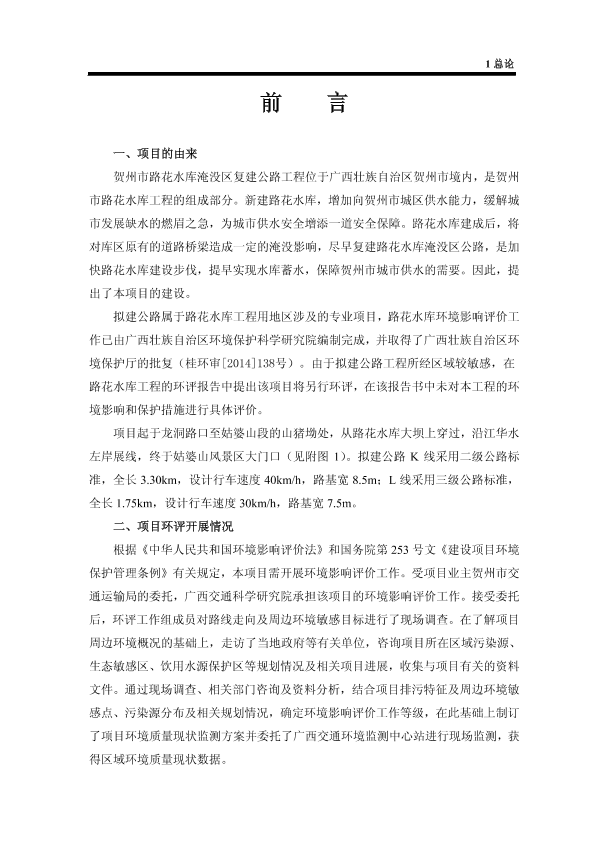 1 总论

前　言

一、项目的由来

贺州市路花水库淹没区复建公路工程位于广西壮族自治区贺州市境内，是贺州市路花水库工程的组成部分。新建路花水库，增加向贺州市城区供水能力，缓解城市发展缺水的燃眉之急，为城市供水安全增添一道安全保障。路花水库建成后，将对库区原有的道路桥梁造成一定的淹没影响，尽早复建路花水库淹没区公路，是加快路花水库建设步伐，提早实现水库蓄水，保障贺州市城市供水的需要。因此，提出了本项目的建设。

拟建公路属于路花水库工程用地区涉及的专业项目，路花水库环境影响评价工作已由广西壮族自治区环境保护科学研究院编制完成，并取得了广西壮族自治区环境保护厅的批复（桂环审[2014]138号）。由于拟建公路工程所经区域较敏感，在路花水库工程的环评报告中提出该项目将另行环评，在该报告书中未对本工程的环境影响和保护措施进行具体评价。

项目起于龙洞路口至姑婆山段的山猪坳处，从路花水库大坝上穿过，沿江华水左岸展线，终于姑婆山风景区大门口（见附图 1）。拟建公路 K 线采用二级公路标准，全长 3.30km，设计行车速度 40km/h，路基宽 8.5m；L 线采用三级公路标准，全长 1.75km，设计行车速度 30km/h，路基宽 7.5m。

二、项目环评开展情况

根据《中华人民共和国环境影响评价法》和国务院第 253 号文《建设项目环境保护管理条例》有关规定，本项目需开展环境影响评价工作。受项目业主贺州市交通运输局的委托，广西交通科学研究院承担该项目的环境影响评价工作。接受委托后，环评工作组成员对路线走向及周边环境敏感目标进行了现场调查。在了解项目周边环境概况的基础上，走访了当地政府等有关单位，咨询项目所在区域污染源、生态敏感区、饮用水源保护区等规划情况及相关项目进展，收集与项目有关的资料文件。通过现场调查、相关部门咨询及资料分析，结合项目排污特征及周边环境敏感点、污染源分布及相关规划情况，确定环境影响评价工作等级，在此基础上制订了项目环境质量现状监测方案并委托了广西交通环境监测中心站进行现场监测，获得区域环境质量现状数据。